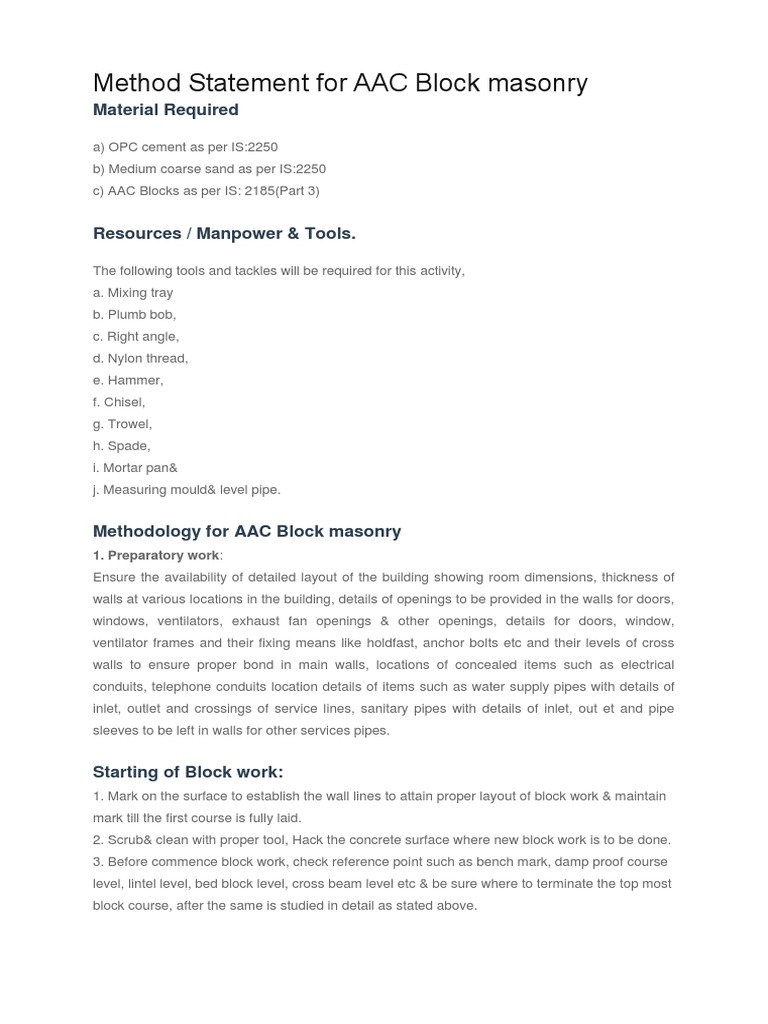 Method Statement for AAC Block masonry
Material Required

a) OPC cement as per IS:2250
b) Medium coarse sand as per IS:2250
c) AAC Blocks as per IS: 2185(Part 3)

Resources / Manpower & Tools.

The following tools and tackles will be required for this activity,
a. Mixing tray
b. Plumb bob,
c. Right angle,
d. Nylon thread,
e. Hammer,
f. Chisel,
g. Trowel,
h. Spade,
i. Mortar pan&
j. Measuring mould& level pipe.

Methodology for AAC Block masonry
1. Preparatory work:
Ensure the availability of detailed layout of the building showing room dimensions, thickness of walls at various locations in the building, details of openings to be provided in the walls for doors, windows, ventilators, exhaust fan openings & other openings, details for doors, window, ventilator frames and their fixing means like holdfast, anchor bolts etc and their levels of cross walls to ensure proper bond in main walls, locations of concealed items such as electrical conduits, telephone conduits location details of items such as water supply pipes with details of inlet, outlet and crossings of service lines, sanitary pipes with details of inlet, out et and pipe sleeves to be left in walls for other services pipes.

Starting of Block work:
1. Mark on the surface to establish the wall lines to attain proper layout of block work & maintain mark till the first course is fully laid.
2. Scrub& clean with proper tool, Hack the concrete surface where new block work is to be done.
3. Before commence block work, check reference point such as bench mark, damp proof course level, lintel level, bed block level, cross beam level etc & be sure where to terminate the top most block course, after the same is studied in detail as stated above.